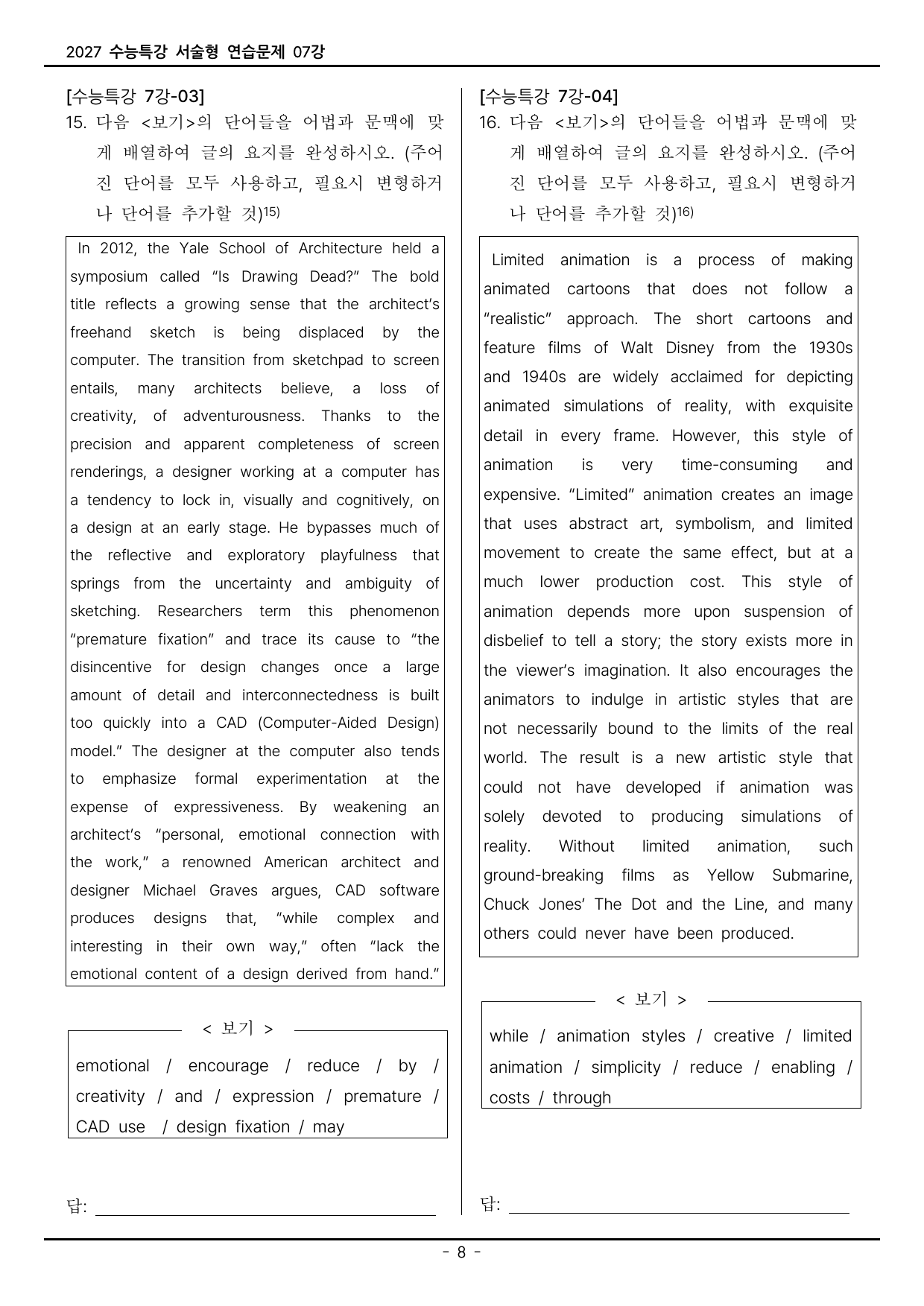 2027 수능특강 서술형 연습문제 07강

[수능특강 7강-03]

15. 다음 <보기>의 단어들을 어법과 문맥에 맞게 배열하여 글의 요지를 완성하시오. (주어진 단어를 모두 사용하고, 필요시 변형하거나 단어를 추가할 것)$^{15)}$

In 2012, the Yale School of Architecture held a symposium called "Is Drawing Dead?" The bold title reflects a growing sense that the architect's freehand sketch is being displaced by the computer. The transition from sketchpad to screen entails, many architects believe, a loss of creativity, of adventurousness. Thanks to the precision and apparent completeness of screen renderings, a designer working at a computer has a tendency to lock in, visually and cognitively, on a design at an early stage. He bypasses much of the reflective and exploratory playfulness that springs from the uncertainty and ambiguity of sketching. Researchers term this phenomenon "premature fixation" and trace its cause to "the disincentive for design changes once a large amount of detail and interconnectedness is built too quickly into a CAD (Computer-Aided Design) model." The designer at the computer also tends to emphasize formal experimentation at the expense of expressiveness. By weakening an architect's "personal, emotional connection with the work," a renowned American architect and designer Michael Graves argues, CAD software produces designs that, "while complex and interesting in their own way," often "lack the emotional content of a design derived from hand."

< 보기 >

emotional / encourage / reduce / by / creativity / and / expression / premature / CAD use / design fixation / may

답: ____

[수능특강 7강-04]

16. 다음 <보기>의 단어들을 어법과 문맥에 맞게 배열하여 글의 요지를 완성하시오. (주어진 단어를 모두 사용하고, 필요시 변형하거나 단어를 추가할 것)$^{16)}$

Limited animation is a process of making animated cartoons that does not follow a "realistic" approach. The short cartoons and feature films of Walt Disney from the 1930s and 1940s are widely acclaimed for depicting animated simulations of reality, with exquisite detail in every frame. However, this style of animation is very time-consuming and expensive. "Limited" animation creates an image that uses abstract art, symbolism, and limited movement to create the same effect, but at a much lower production cost. This style of animation depends more upon suspension of disbelief to tell a story; the story exists more in the viewer's imagination. It also encourages the animators to indulge in artistic styles that are not necessarily bound to the limits of the real world. The result is a new artistic style that could not have developed if animation was solely devoted to producing simulations of reality. Without limited animation, such ground-breaking films as Yellow Submarine, Chuck Jones' The Dot and the Line, and many others could never have been produced.

< 보기 >

while / animation styles / creative / limited animation / simplicity / reduce / enabling / costs / through

답: ____

- 8 -